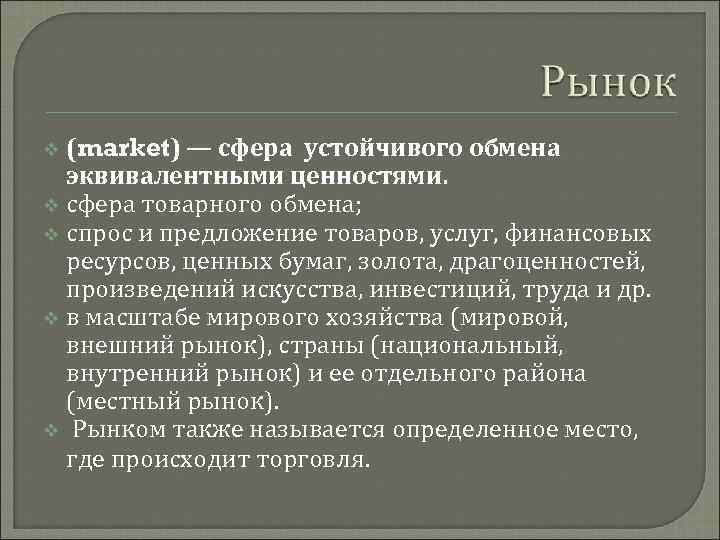 Рынок

(market) — сфера устойчивого обмена эквивалентными ценностями.

сфера товарного обмена;

спрос и предложение товаров, услуг, финансовых ресурсов, ценных бумаг, золота, драгоценностей, произведений искусства, инвестиций, труда и др.

в масштабе мирового хозяйства (мировой, внешний рынок), страны (национальный, внутренний рынок) и ее отдельного района (местный рынок).

Рынком также называется определенное место, где происходит торговля.